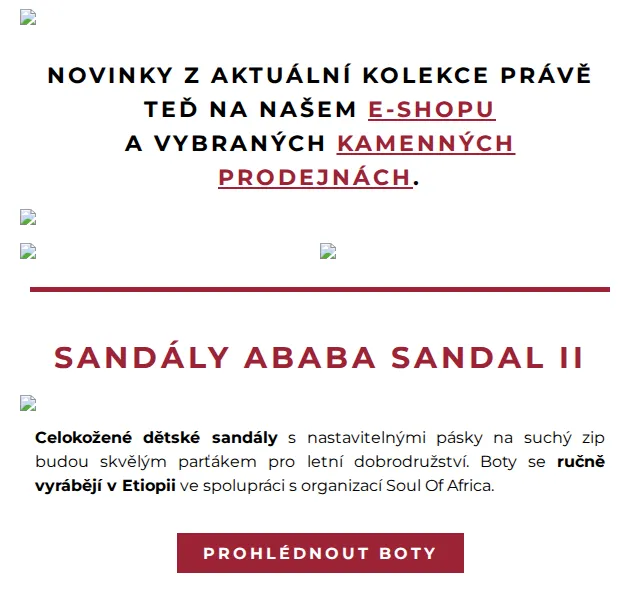 NOVINKY Z AKTUÁLNÍ KOLEKCE PRÁVĚ TEĎ NA NAŠEM E-SHOPU A VYBRANÝCH KAMENNÝCH PRODEJNÁCH.

SANDÁLY ABABA SANDAL II

Celokožené dětské sandály s nastavitelnými pásky na suchý zip budou skvělým parťákem pro letní dobrodružství. Boty se ručně vyrábějí v Etiopii ve spolupráci s organizací Soul Of Africa.

PROHLÉDNOUT BOTY